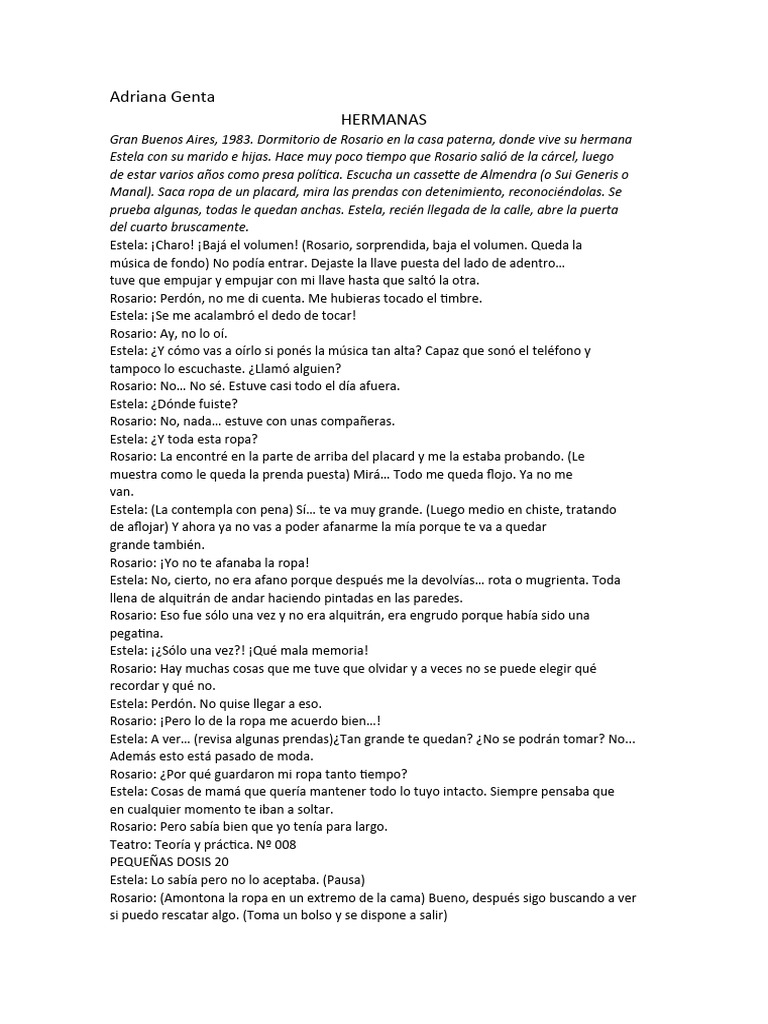 Adriana Genta

HERMANAS

Gran Buenos Aires, 1983. Dormitorio de Rosario en la casa paterna, donde vive su hermana Estela con su marido e hijas. Hace muy poco tiempo que Rosario salió de la cárcel, luego de estar varios años como presa política. Escucha un cassette de Almendra (o Sui Generis o Manal). Saca ropa de un placard, mira las prendas con detenimiento, reconociéndolas. Se prueba algunas, todas le quedan anchas. Estela, recién llegada de la calle, abre la puerta del cuarto bruscamente.

Estela: ¡Charo! ¡Bajá el volumen! (Rosario, sorprendida, baja el volumen. Queda la música de fondo) No podía entrar. Dejaste la llave puesta del lado de adentro… tuve que empujar y empujar con mi llave hasta que saltó la otra.

Rosario: Perdón, no me di cuenta. Me hubieras tocado el timbre.

Estela: ¡Se me acalambró el dedo de tocar!

Rosario: Ay, no lo oí.

Estela: ¿Y cómo vas a oírlo si ponés la música tan alta? Capaz que sonó el teléfono y tampoco lo escuchaste. ¿Llamó alguien?

Rosario: No… No sé. Estuve casi todo el día afuera.

Estela: ¿Dónde fuiste?

Rosario: No, nada… estuve con unas compañeras.

Estela: ¿Y toda esta ropa?

Rosario: La encontré en la parte de arriba del placard y me la estaba probando. (Le muestra como le queda la prenda puesta) Mirá… Todo me queda flojo. Ya no me van.

Estela: (La contempla con pena) Sí… te va muy grande. (Luego medio en chiste, tratando de aflojar) Y ahora ya no vas a poder afanarme la mía porque te va a quedar grande también.

Rosario: ¡Yo no te afanaba la ropa!

Estela: No, cierto, no era afano porque después me la devolvías… rota o mugrienta. Toda llena de alquitrán de andar haciendo pintadas en las paredes.

Rosario: Eso fue sólo una vez y no era alquitrán, era engrudo porque había sido una pegatina.

Estela: ¡¿Sólo una vez?! ¡Qué mala memoria!

Rosario: Hay muchas cosas que me tuve que olvidar y a veces no se puede elegir qué recordar y qué no.

Estela: Perdón. No quise llegar a eso.

Rosario: ¡Pero lo de la ropa me acuerdo bien…!

Estela: A ver… (revisa algunas prendas)¿Tan grande te quedan? ¿No se podrán tomar? No… Además esto está pasado de moda.

Rosario: ¿Por qué guardaron mi ropa tanto tiempo?

Estela: Cosas de mamá que quería mantener todo lo tuyo intacto. Siempre pensaba que en cualquier momento te iban a soltar.

Rosario: Pero sabía bien que yo tenía para largo.

Teatro: Teoría y práctica. Nº 008

PEQUEÑAS DOSIS 20

Estela: Lo sabía pero no lo aceptaba. (Pausa)

Rosario: (Amontona la ropa en un extremo de la cama) Bueno, después sigo buscando a ver si puedo rescatar algo. (Toma un bolso y se dispone a salir)